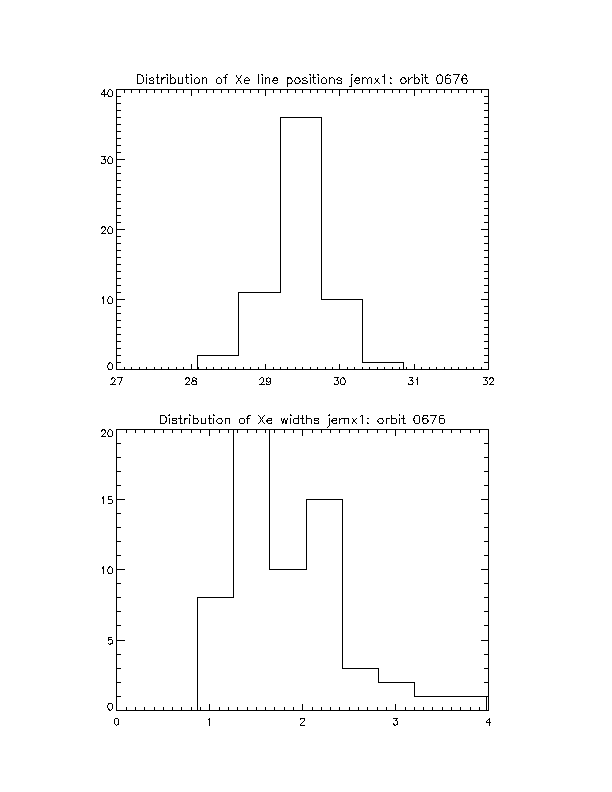 Distribution of Xe line positions jemx1: orbit 0676

40
30
20
10
0

27 28 29 30 31 32

Distribution of Xe widths jemx1: orbit 0676

20
15
10
5
0

0 1 2 3 4